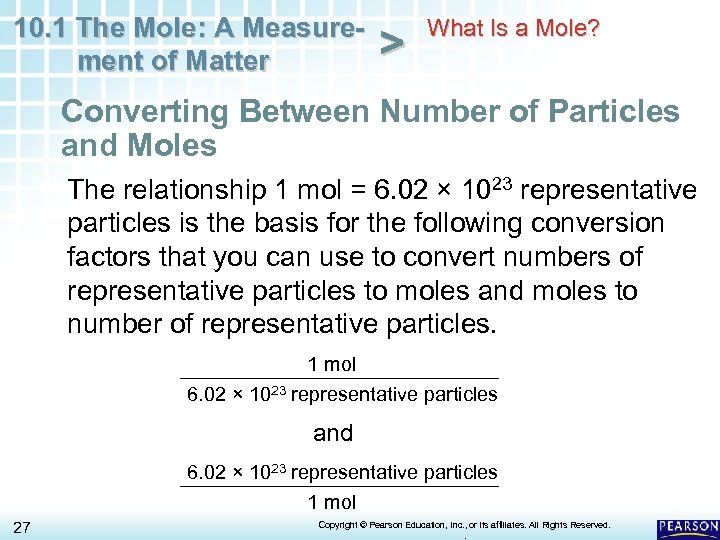 10.1 The Mole: A Measurement of Matter > What Is a Mole?

Converting Between Number of Particles and Moles

The relationship 1 mol = $6.02 \times 10^{23}$ representative particles is the basis for the following conversion factors that you can use to convert numbers of representative particles to moles and moles to number of representative particles.

$\frac{1 \text{ mol}}{6.02 \times 10^{23} \text{ representative particles}}$

and

$\frac{6.02 \times 10^{23} \text{ representative particles}}{1 \text{ mol}}$

27

Copyright © Pearson Education, Inc., or its affiliates. All Rights Reserved.

PEARSON